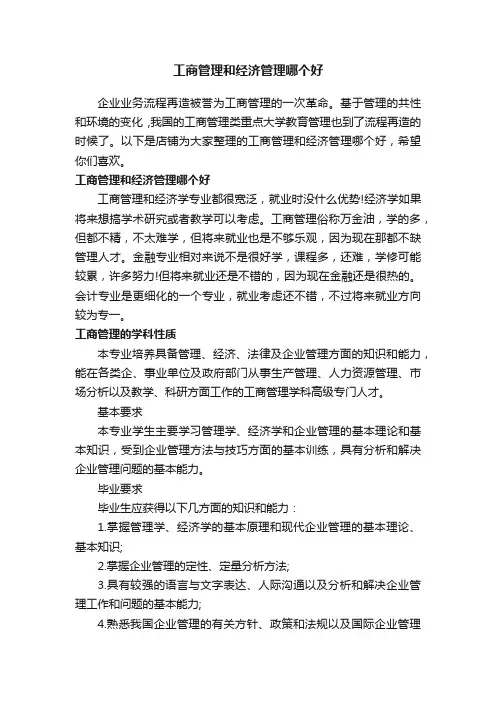 工商管理和经济管理哪个好

企业业务流程再造被誉为工商管理的一次革命。基于管理的共性和环境的变化 ,我国的工商管理类重点大学教育管理也到了流程再造的时候了。以下是店铺为大家整理的工商管理和经济管理哪个好，希望你们喜欢。

工商管理和经济管理哪个好

工商管理和经济学专业都很宽泛，就业时没什么优势!经济学如果将来想搞学术研究或者教学可以考虑。工商管理俗称万金油，学的多，但都不精，不太难学，但将来就业也是不够乐观，因为现在那都不缺管理人才。金融专业相对来说不是很好学，课程多，还难，学修可能较累，许多努力!但将来就业还是不错的，因为现在金融还是很热的。会计专业是更细化的一个专业，就业考虑还不错，不过将来就业方向较为专一。

工商管理的学科性质

本专业培养具备管理、经济、法律及企业管理方面的知识和能力，能在各类企、事业单位及政府部门从事生产管理、人力资源管理、市场分析以及教学、科研方面工作的工商管理学科高级专门人才。

基本要求

本专业学生主要学习管理学、经济学和企业管理的基本理论和基本知识，受到企业管理方法与技巧方面的基本训练，具有分析和解决企业管理问题的基本能力。

毕业要求

毕业生应获得以下几方面的知识和能力：

1.掌握管理学、经济学的基本原理和现代企业管理的基本理论、基本知识;

2.掌握企业管理的定性、定量分析方法;

3.具有较强的语言与文字表达、人际沟通以及分析和解决企业管理工作和问题的基本能力;

4.熟悉我国企业管理的有关方针、政策和法规以及国际企业管理